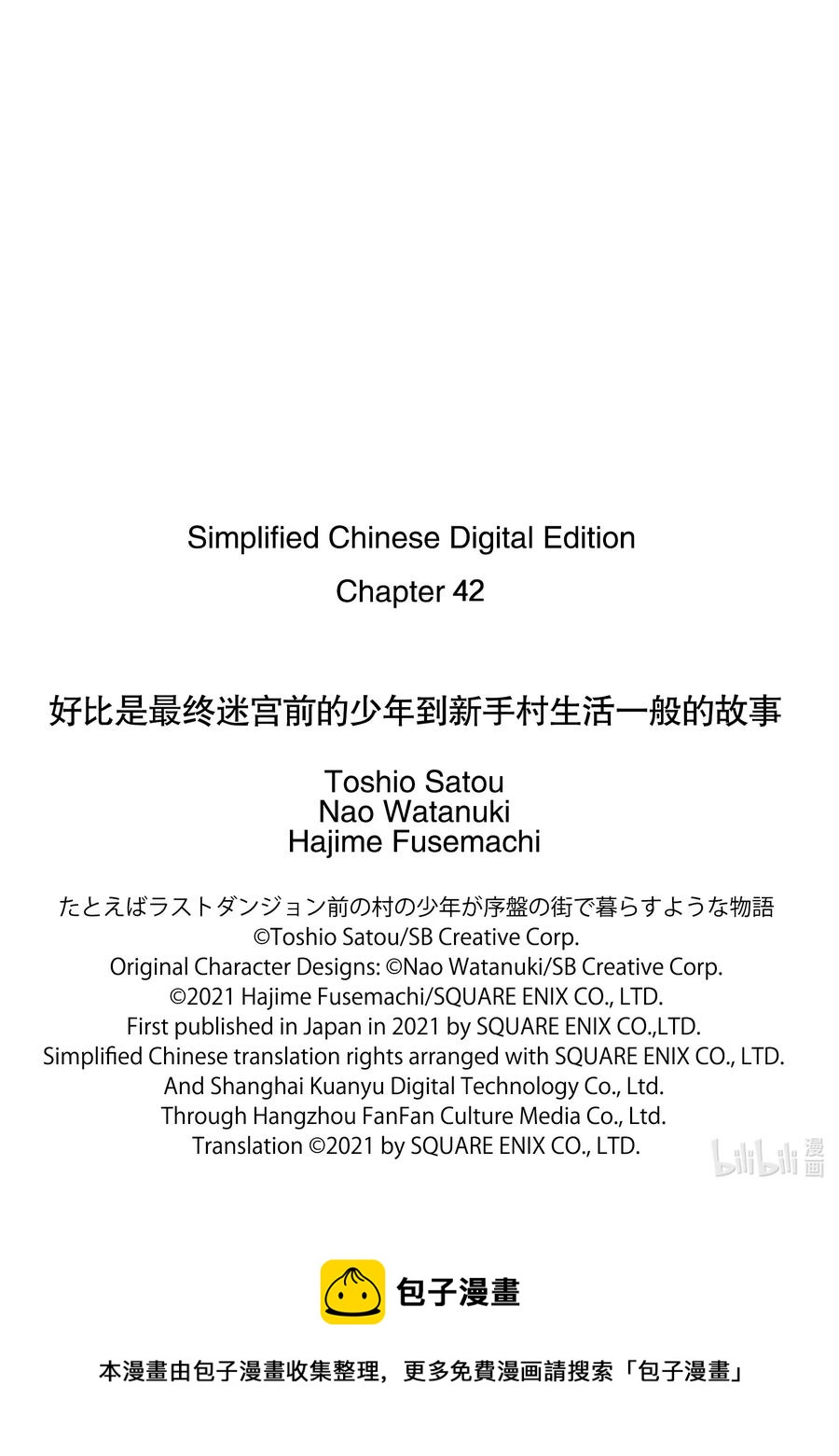 Simplified Chinese Digital Edition
Chapter 42

好比是最终迷宫前的少年到新手村生活一般的故事

Toshio Satou
Nao Watanuki
Hajime Fusemachi

たとえばラストダンジョン前の村の少年が序盤の街で暮らすような物語
©Toshio Satou/SB Creative Corp.
Original Character Designs: ©Nao Watanuki/SB Creative Corp.
©2021 Hajime Fusemachi/SQUARE ENIX CO., LTD.
First published in Japan in 2021 by SQUARE ENIX CO.,LTD.
Simplified Chinese translation rights arranged with SQUARE ENIX CO., LTD.
And Shanghai Kuanyu Digital Technology Co., Ltd.
Through Hangzhou FanFan Culture Media Co., Ltd.
Translation ©2021 by SQUARE ENIX CO., LTD.

bilibili 漫画

包子漫畫

本漫畫由包子漫畫收集整理，更多免費漫画請搜索「包子漫畫」